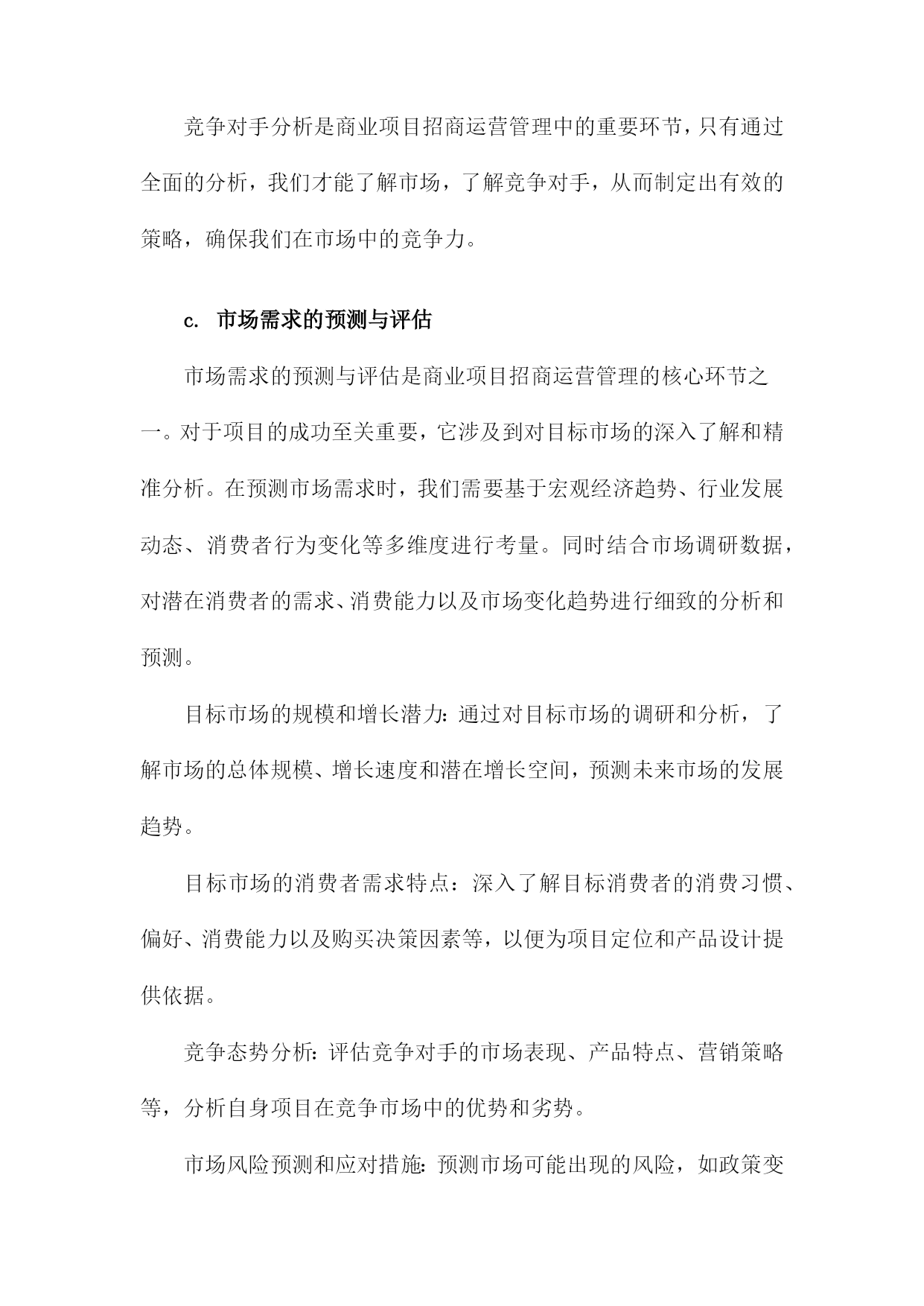 竞争对手分析是商业项目招商运营管理中的重要环节，只有通过全面的分析，我们才能了解市场，了解竞争对手，从而制定出有效的策略，确保我们在市场中的竞争力。

c. 市场需求的预测与评估

市场需求的预测与评估是商业项目招商运营管理的核心环节之一。对于项目的成功至关重要，它涉及到对目标市场的深入了解和精准分析。在预测市场需求时，我们需要基于宏观经济趋势、行业发展动态、消费者行为变化等多维度进行考量。同时结合市场调研数据，对潜在消费者的需求、消费能力以及市场变化趋势进行细致的分析和预测。

目标市场的规模和增长潜力：通过对目标市场的调研和分析，了解市场的总体规模、增长速度和潜在增长空间，预测未来市场的发展趋势。

目标市场的消费者需求特点：深入了解目标消费者的消费习惯、偏好、消费能力以及购买决策因素等，以便为项目定位和产品设计提供依据。

竞争态势分析：评估竞争对手的市场表现、产品特点、营销策略等，分析自身项目在竞争市场中的优势和劣势。

市场风险预测和应对措施：预测市场可能出现的风险，如政策变